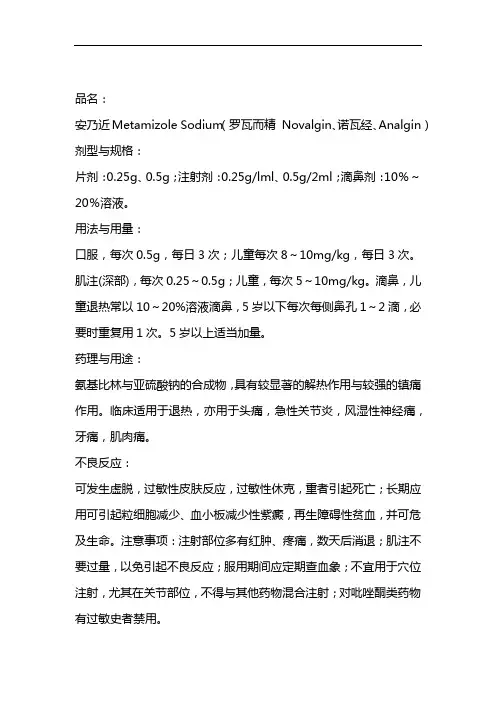 品名：

安乃近 Metamizole Sodium（罗瓦而精 Novalgin、诺瓦经、Analgin）

剂型与规格：

片剂：0.25g、0.5g；注射剂：0.25g/lml、0.5g/2ml；滴鼻剂：10%～20%溶液。

用法与用量：

口服，每次 0.5g，每日 3 次；儿童每次 8～10mg/kg，每日 3 次。肌注(深部)，每次 0.25～0.5g；儿童，每次 5～10mg/kg。滴鼻，儿童退热常以 10～20%溶液滴鼻，5 岁以下每次每侧鼻孔 1～2 滴，必要时重复用 1 次。5 岁以上适当加量。

药理与用途：

氨基比林与亚硫酸钠的合成物，具有较显著的解热作用与较强的镇痛作用。临床适用于退热，亦用于头痛，急性关节炎，风湿性神经痛，牙痛，肌肉痛。

不良反应：

可发生虚脱，过敏性皮肤反应，过敏性休克，重者引起死亡；长期应用可引起粒细胞减少、血小板减少性紫癜，再生障碍性贫血，并可危及生命。注意事项：注射部位多有红肿、疼痛，数天后消退；肌注不要过量，以免引起不良反应；服用期间应定期查血象；不宜用于穴位注射，尤其在关节部位，不得与其他药物混合注射；对吡唑酮类药物有过敏史者禁用。